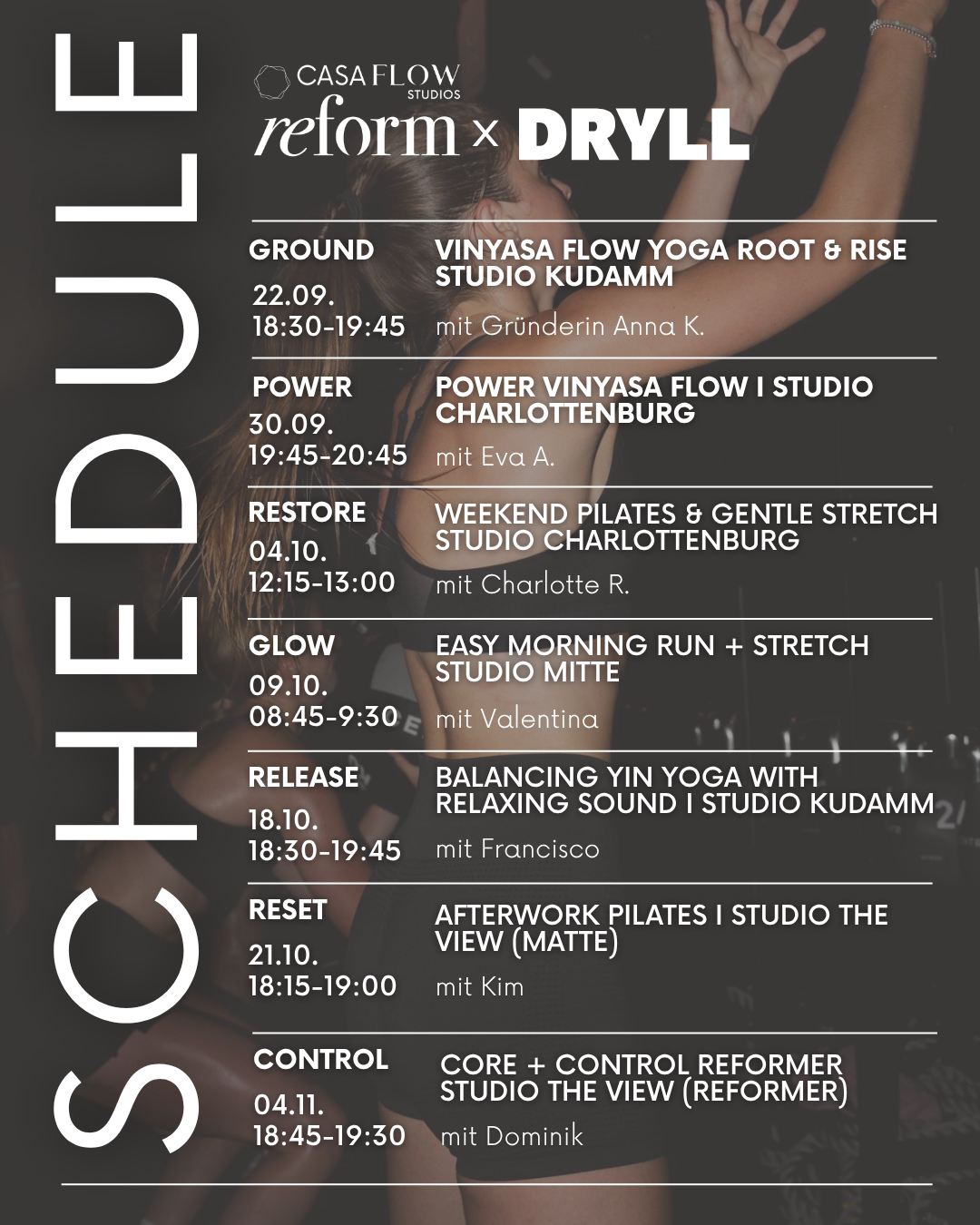 SCHEDULE

CASA FLOW STUDIOS
reform × DRYLL

GROUND
22.09.
18:30-19:45

VINYASA FLOW YOGA ROOT & RISE STUDIO KUDAMM
mit Gründerin Anna K.

POWER
30.09.
19:45-20:45

POWER VINYASA FLOW I STUDIO CHARLOTTENBURG
mit Eva A.

RESTORE
04.10.
12:15-13:00

WEEKEND PILATES & GENTLE STRETCH STUDIO CHARLOTTENBURG
mit Charlotte R.

GLOW
09.10.
08:45-9:30

EASY MORNING RUN + STRETCH STUDIO MITTE
mit Valentina

RELEASE
18.10.
18:30-19:45

BALANCING YIN YOGA WITH RELAXING SOUND I STUDIO KUDAMM
mit Francisco

RESET
21.10.
18:15-19:00

AFTERWORK PILATES I STUDIO THE VIEW (MATTE)
mit Kim

CONTROL
04.11.
18:45-19:30

CORE + CONTROL REFORMER STUDIO THE VIEW (REFORMER)
mit Dominik